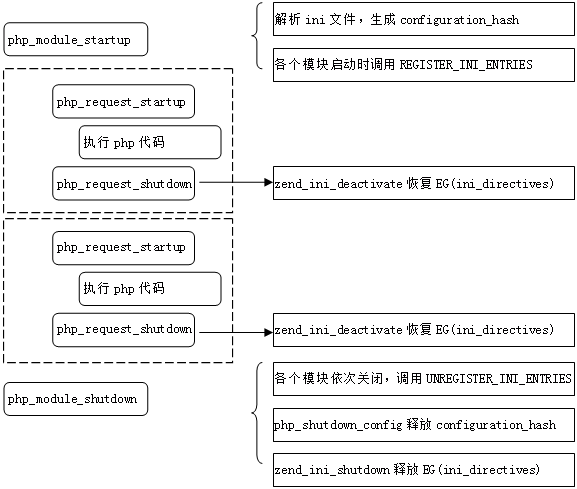 php_module_startup

解析 ini 文件，生成 configuration_hash

各个模块启动时调用 REGISTER_INI_ENTRIES

php_request_startup

执行 php 代码

php_request_shutdown

zend_ini_deactivate 恢复 EG(ini_directives)

php_request_startup

执行 php 代码

php_request_shutdown

zend_ini_deactivate 恢复 EG(ini_directives)

php_module_shutdown

各个模块依次关闭，调用 UNREGISTER_INI_ENTRIES

php_shutdown_config 释放 configuration_hash

zend_ini_shutdown 释放 EG(ini_directives)